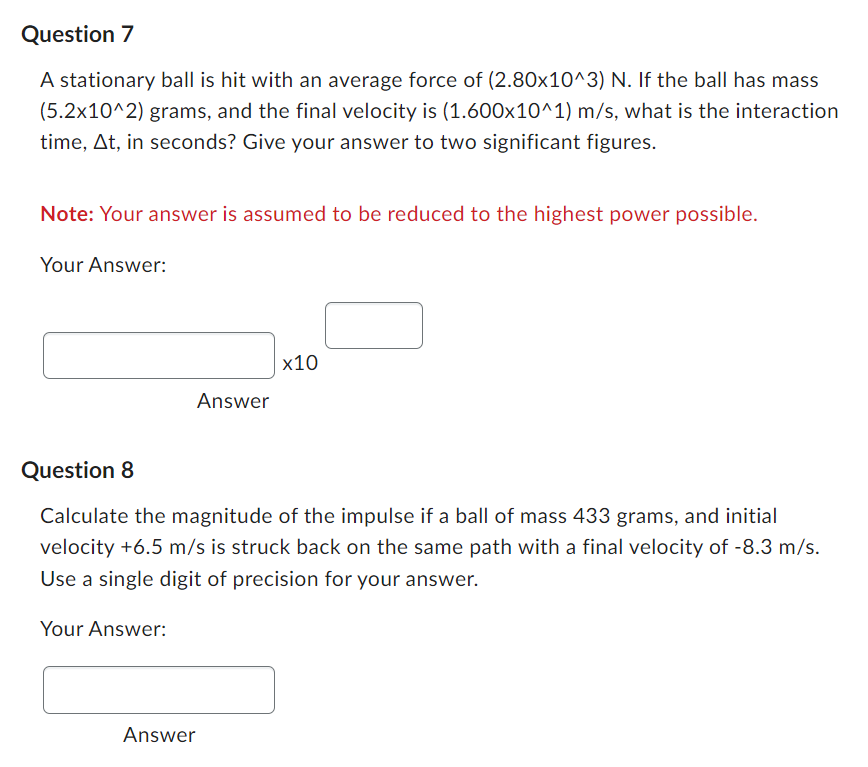 Question 7

A stationary ball is hit with an average force of (2.80x10^3) N. If the ball has mass (5.2x10^2) grams, and the final velocity is (1.600x10^1) m/s, what is the interaction time, Δt, in seconds? Give your answer to two significant figures.

Note: Your answer is assumed to be reduced to the highest power possible.

Your Answer:

x10

Answer

Question 8

Calculate the magnitude of the impulse if a ball of mass 433 grams, and initial velocity +6.5 m/s is struck back on the same path with a final velocity of -8.3 m/s. Use a single digit of precision for your answer.

Your Answer:

Answer